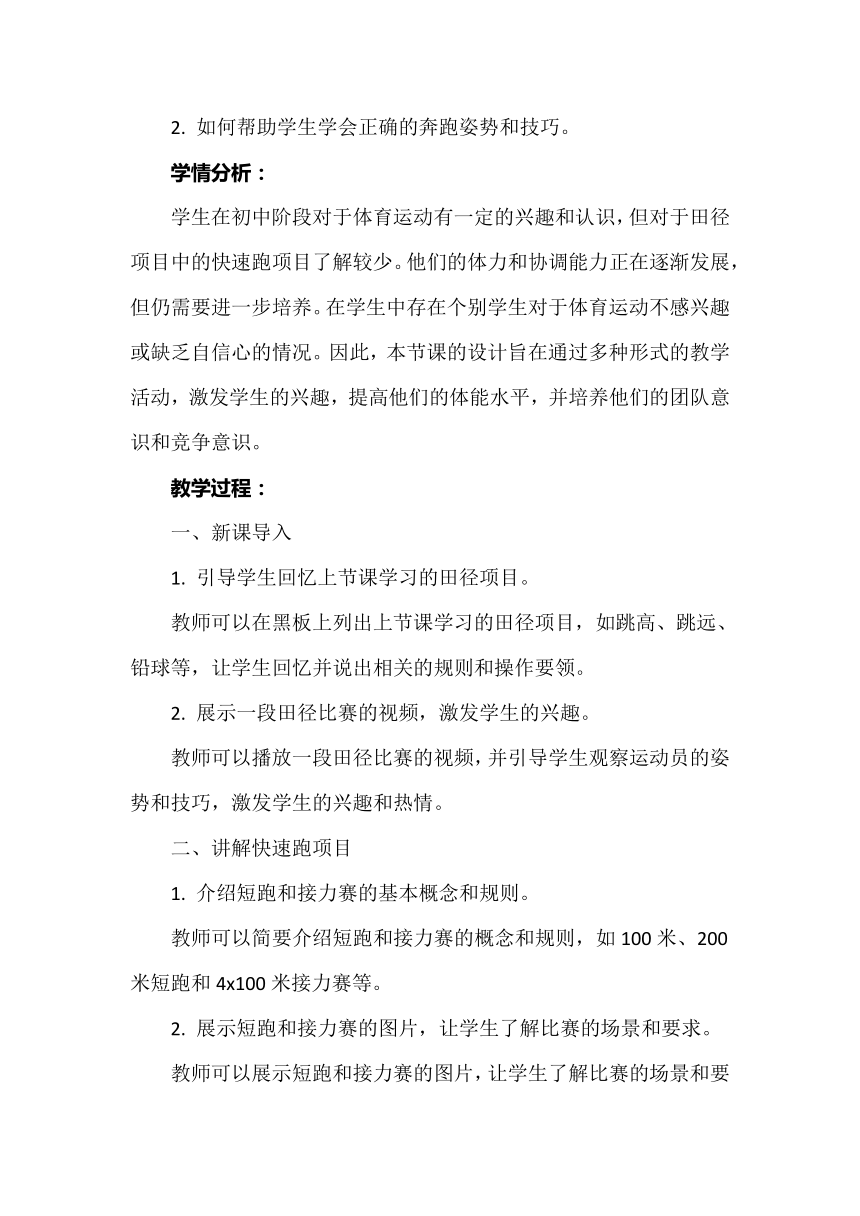 2. 如何帮助学生学会正确的奔跑姿势和技巧。

学情分析：

学生在初中阶段对于体育运动有一定的兴趣和认识，但对于田径项目中的快速跑项目了解较少。他们的体力和协调能力正在逐渐发展，但仍需要进一步培养。在学生中存在个别学生对于体育运动不感兴趣或缺乏自信心的情况。因此，本节课的设计旨在通过多种形式的教学活动，激发学生的兴趣，提高他们的体能水平，并培养他们的团队意识和竞争意识。

教学过程：

一、新课导入

1. 引导学生回忆上节课学习的田径项目。

教师可以在黑板上列出上节课学习的田径项目，如跳高、跳远、铅球等，让学生回忆并说出相关的规则和操作要领。

2. 展示一段田径比赛的视频，激发学生的兴趣。

教师可以播放一段田径比赛的视频，并引导学生观察运动员的姿势和技巧，激发学生的兴趣和热情。

二、讲解快速跑项目

1. 介绍短跑和接力赛的基本概念和规则。

教师可以简要介绍短跑和接力赛的概念和规则，如 100 米、200 米短跑和 4x100 米接力赛等。

2. 展示短跑和接力赛的图片，让学生了解比赛的场景和要求。

教师可以展示短跑和接力赛的图片，让学生了解比赛的场景和要